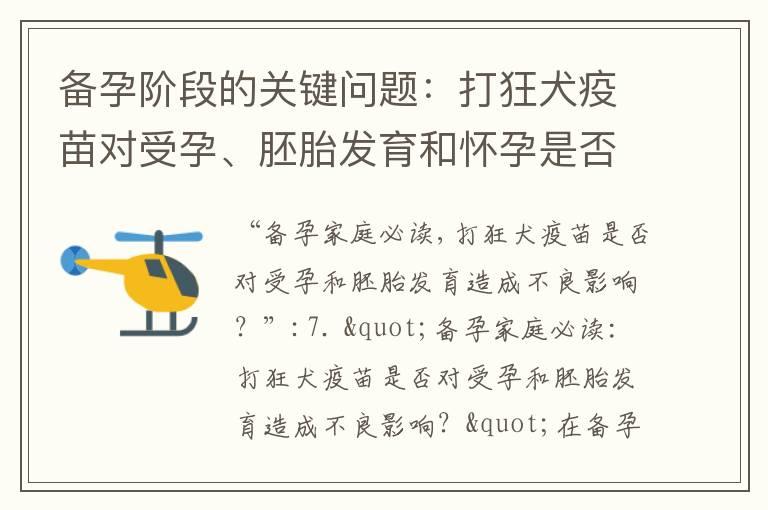 备孕阶段的关键问题：打狂犬疫苗对受孕、胚胎发育和怀孕是否

“备孕家庭必读，打狂犬疫苗是否对受孕和胚胎发育造成不良影响？”：7. &quot;备孕家庭必读：打狂犬疫苗是否对受孕和胚胎发育造成不良影响？&quot;在备孕